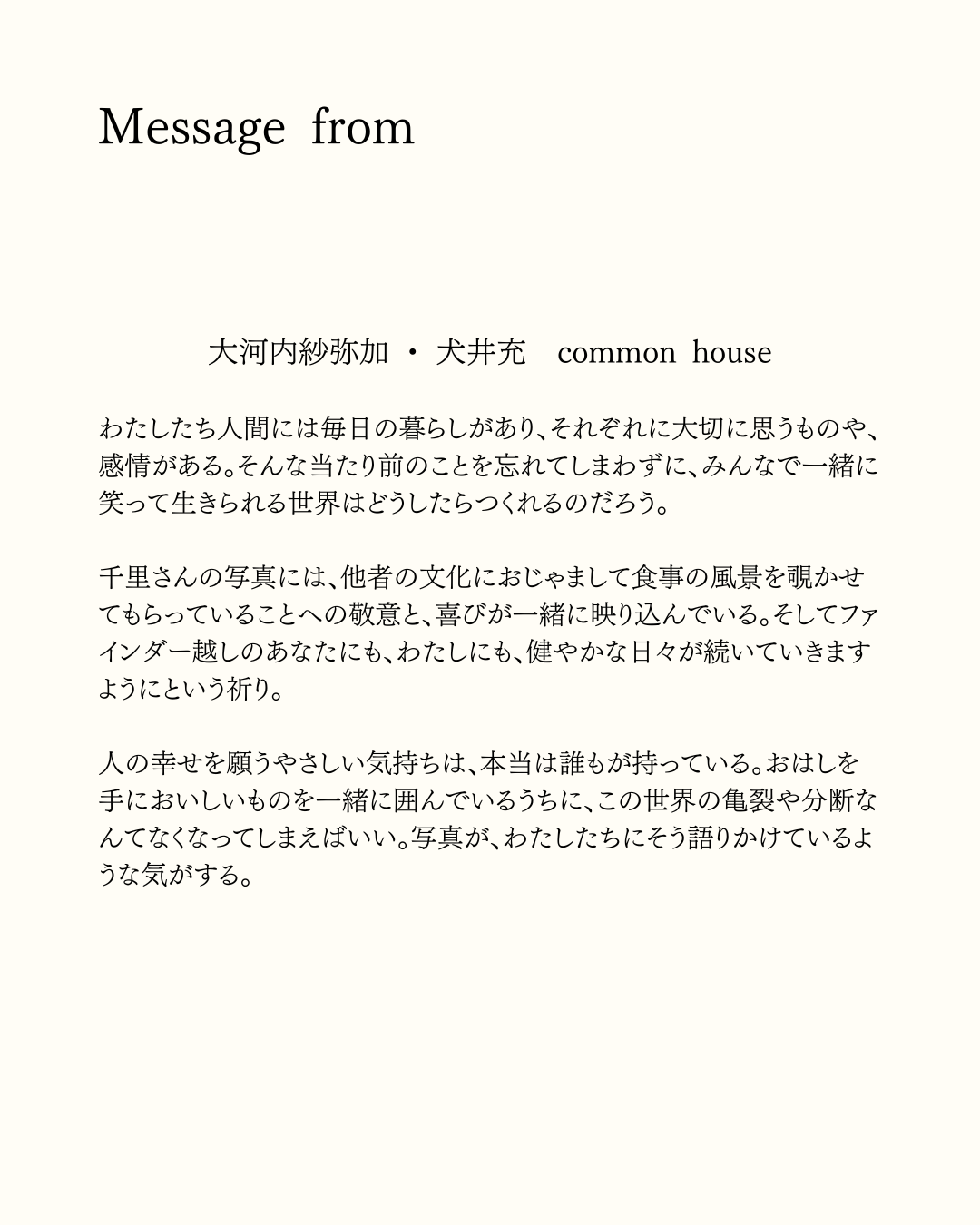 Message from

大河内紗弥加 ・ 犬井充 common house

わたしたち人間には毎日の暮らしがあり、それぞれに大切に思うものや、感情がある。そんな当たり前のことを忘れてしまわずに、みんなで一緒に笑って生きられる世界はどうしたらつくれるのだろう。

千里さんの写真には、他者の文化におじゃまして食事の風景を覗かせてもらっていることへの敬意と、喜びが一緒に映り込んでいる。そしてファインダー越しのあなたにも、わたしにも、健やかな日々が続いていきますようにという祈り。

人の幸せを願うやさしい気持ちは、本当は誰もが持っている。おはしを手においしいものを一緒に囲んでいるうちに、この世界の亀裂や分断なんてなくなってしまえばいい。写真が、わたしたちにそう語りかけているような気がする。